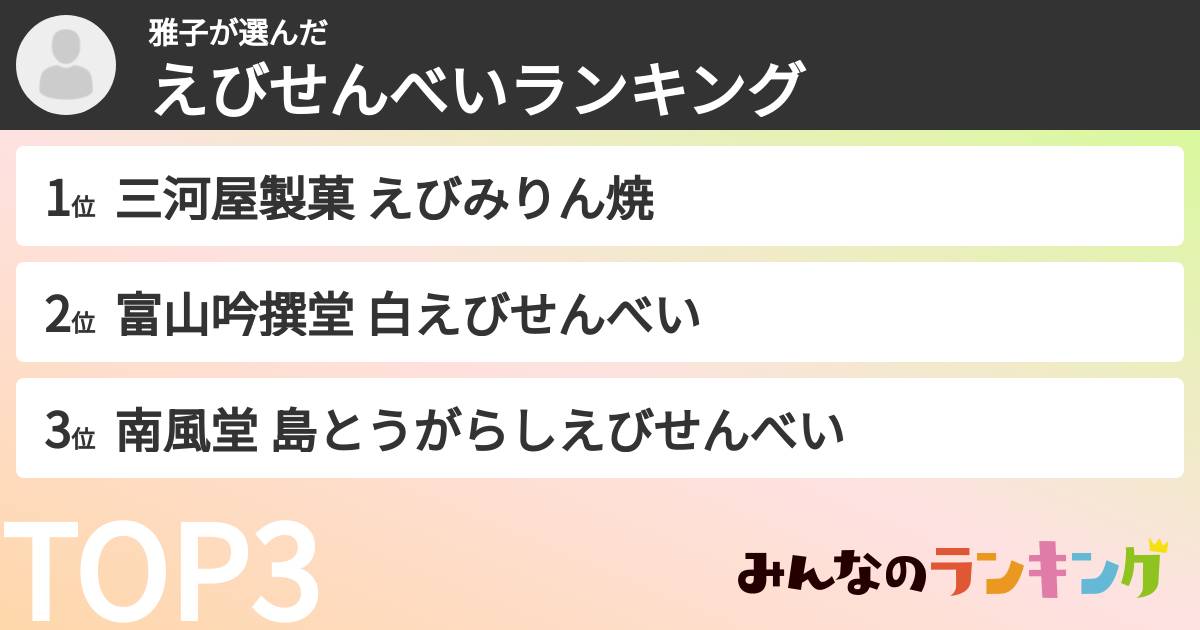 雅子が選んだ
えびせんべいランキング

1位 三河屋製菓 えびみりん焼

2位 富山吟撰堂 白えびせんべい

3位 南風堂 島とうがらしえびせんべい

TOP3

みんなのランキング